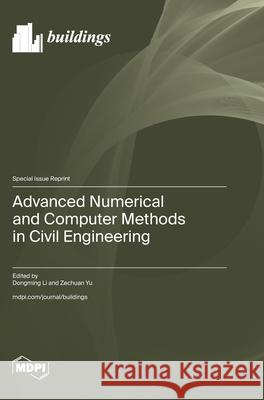 buildings

Special Issue Reprint

Advanced Numerical and Computer Methods in Civil Engineering

Edited by
Dongming Li and Zechuan Yu

mdpi.com/journal/buildings

MDPI

Kraina Książek